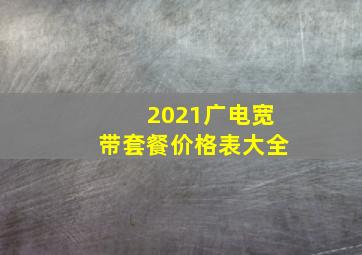 2021广电宽带套餐价格表大全